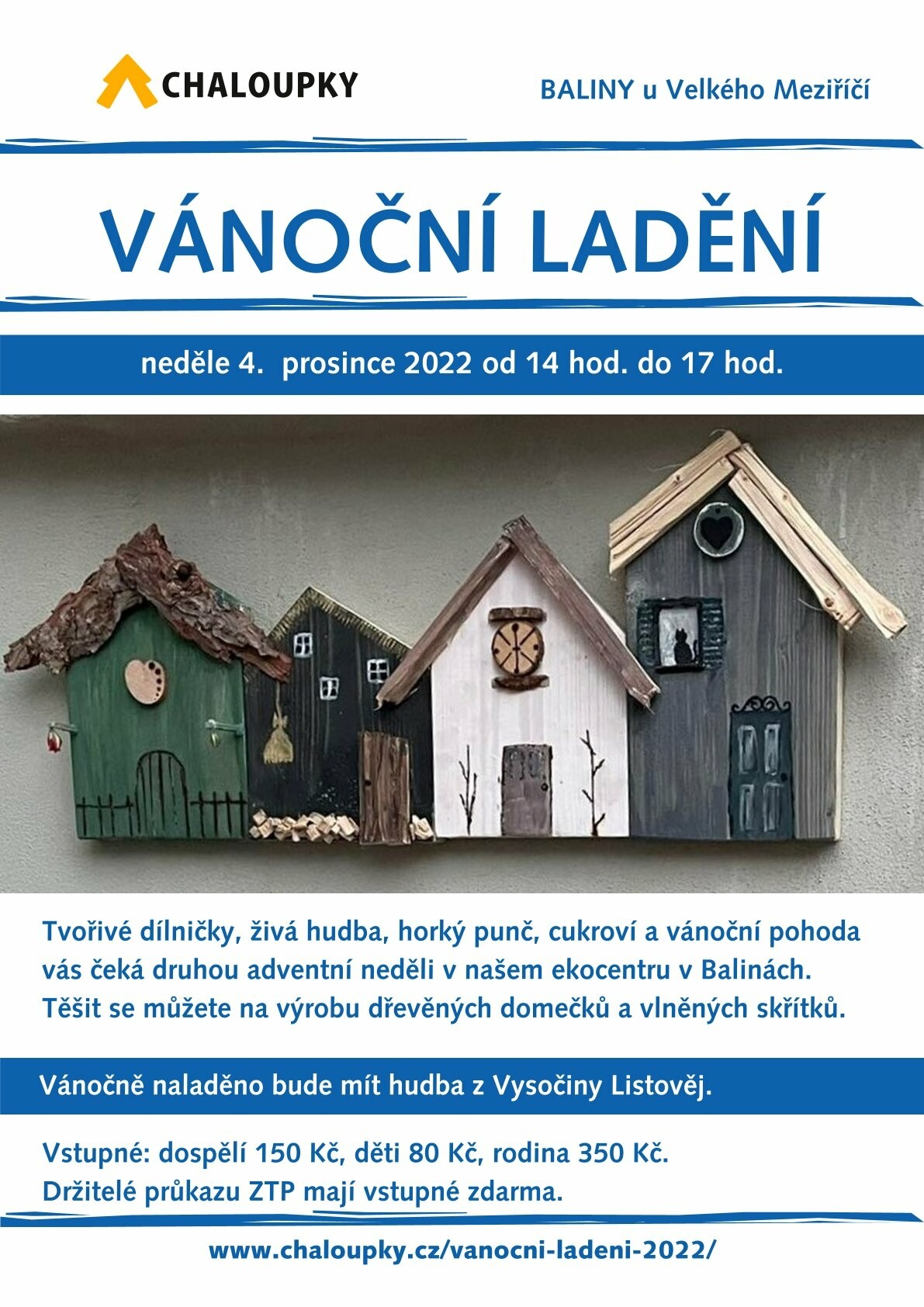 CHALOUPKY

BALINY u Velkého Meziříčí

VÁNOČNÍ LADĚNÍ

neděle 4. prosince 2022 od 14 hod. do 17 hod.

Tvořivé dílničky, živá hudba, horký punč, cukroví a vánoční pohoda vás čeká druhou adventní neděli v našem ekocentru v Balinách. Těšit se můžete na výrobu dřevěných domečků a vlněných skřítků.

Vánočně naladěno bude mít hudba z Vysočiny Listověj.

Vstupné: dospělí 150 Kč, děti 80 Kč, rodina 350 Kč.
Držitelé průkazu ZTP mají vstupné zdarma.

www.chaloupky.cz/vanocni-ladeni-2022/